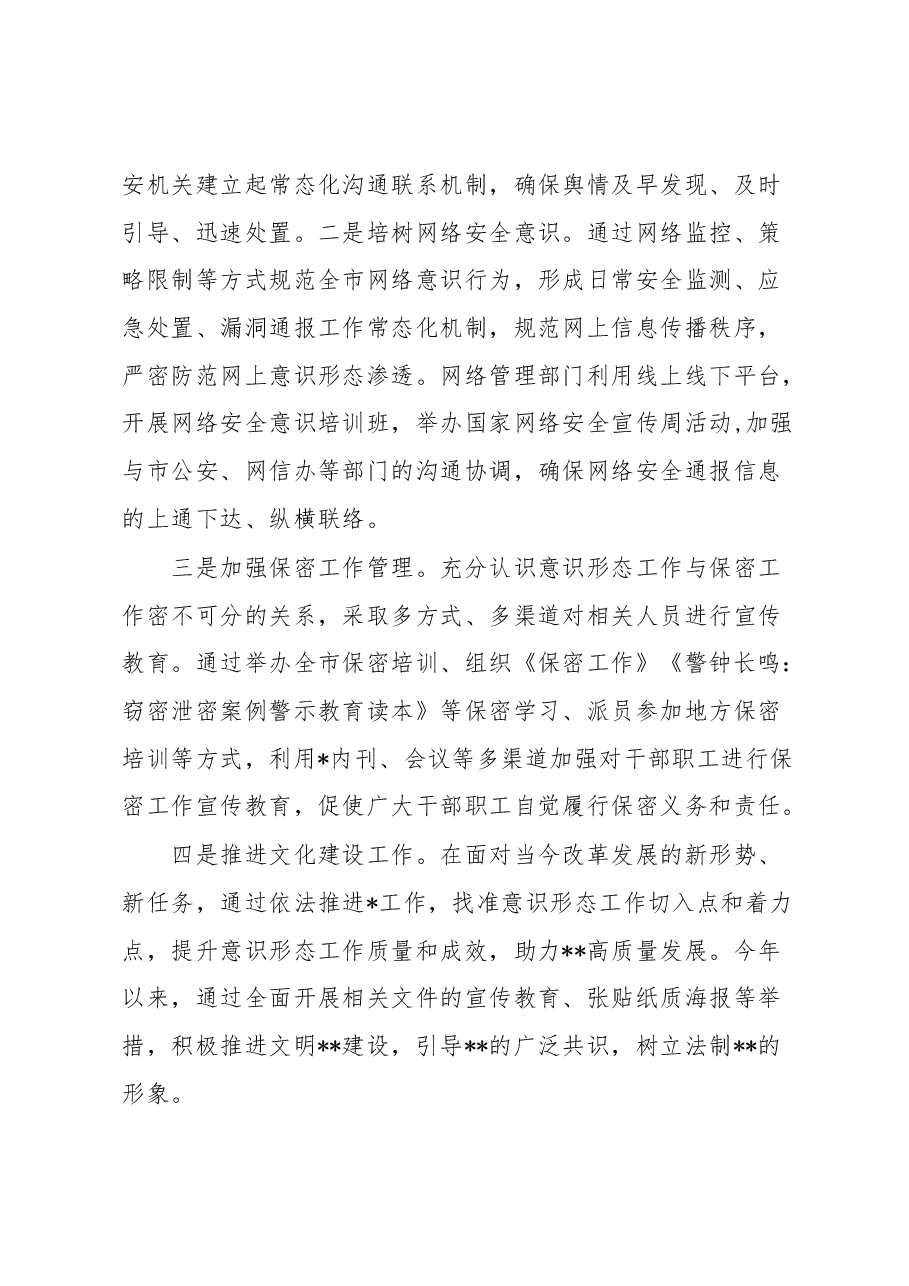 安机关建立起常态化沟通联系机制，确保舆情及早发现、及时引导、迅速处置。二是培树网络安全意识。通过网络监控、策略限制等方式规范全市网络意识行为，形成日常安全监测、应急处置、漏洞通报工作常态化机制，规范网上信息传播秩序，严密防范网上意识形态渗透。网络管理部门利用线上线下平台，开展网络安全意识培训班，举办国家网络安全宣传周活动,加强与市公安、网信办等部门的沟通协调，确保网络安全通报信息的上通下达、纵横联络。

三是加强保密工作管理。充分认识意识形态工作与保密工作密不可分的关系，采取多方式、多渠道对相关人员进行宣传教育。通过举办全市保密培训、组织《保密工作》《警钟长鸣：窃密泄密案例警示教育读本》等保密学习、派员参加地方保密培训等方式，利用*内刊、会议等多渠道加强对干部职工进行保密工作宣传教育，促使广大干部职工自觉履行保密义务和责任。

四是推进文化建设工作。在面对当今改革发展的新形势、新任务，通过依法推进*工作，找准意识形态工作切入点和着力点，提升意识形态工作质量和成效，助力**高质量发展。今年以来，通过全面开展相关文件的宣传教育、张贴纸质海报等举措，积极推进文明**建设，引导**的广泛共识，树立法制**的形象。